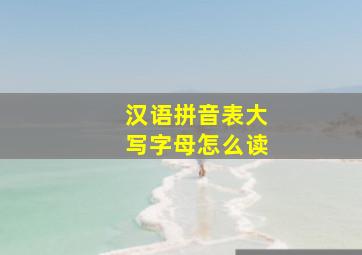 汉语拼音表大写字母怎么读